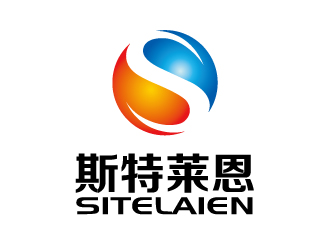 斯特莱恩
SITELAIEN